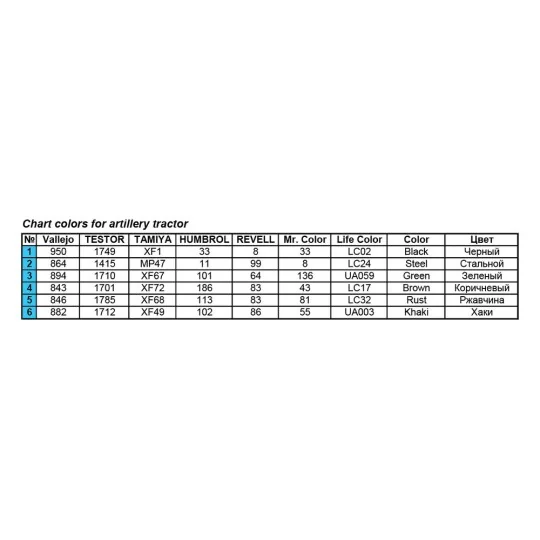 Chart colors for artillery tractor

| № | Vallejo | TESTOR | TAMIYA | HUMBROL | REVELL | Mr. Color | Life Color | Color | Цвет |
|---|---|---|---|---|---|---|---|---|---|
| 1 | 950 | 1749 | XF1 | 33 | 8 | 33 | LC02 | Black | Черный |
| 2 | 864 | 1415 | MP47 | 11 | 99 | 8 | LC24 | Steel | Стальной |
| 3 | 894 | 1710 | XF67 | 101 | 64 | 136 | UA059 | Green | Зеленый |
| 4 | 843 | 1701 | XF72 | 186 | 83 | 43 | LC17 | Brown | Коричневый |
| 5 | 846 | 1785 | XF68 | 113 | 83 | 81 | LC32 | Rust | Ржавчина |
| 6 | 882 | 1712 | XF49 | 102 | 86 | 55 | UA003 | Khaki | Хаки |